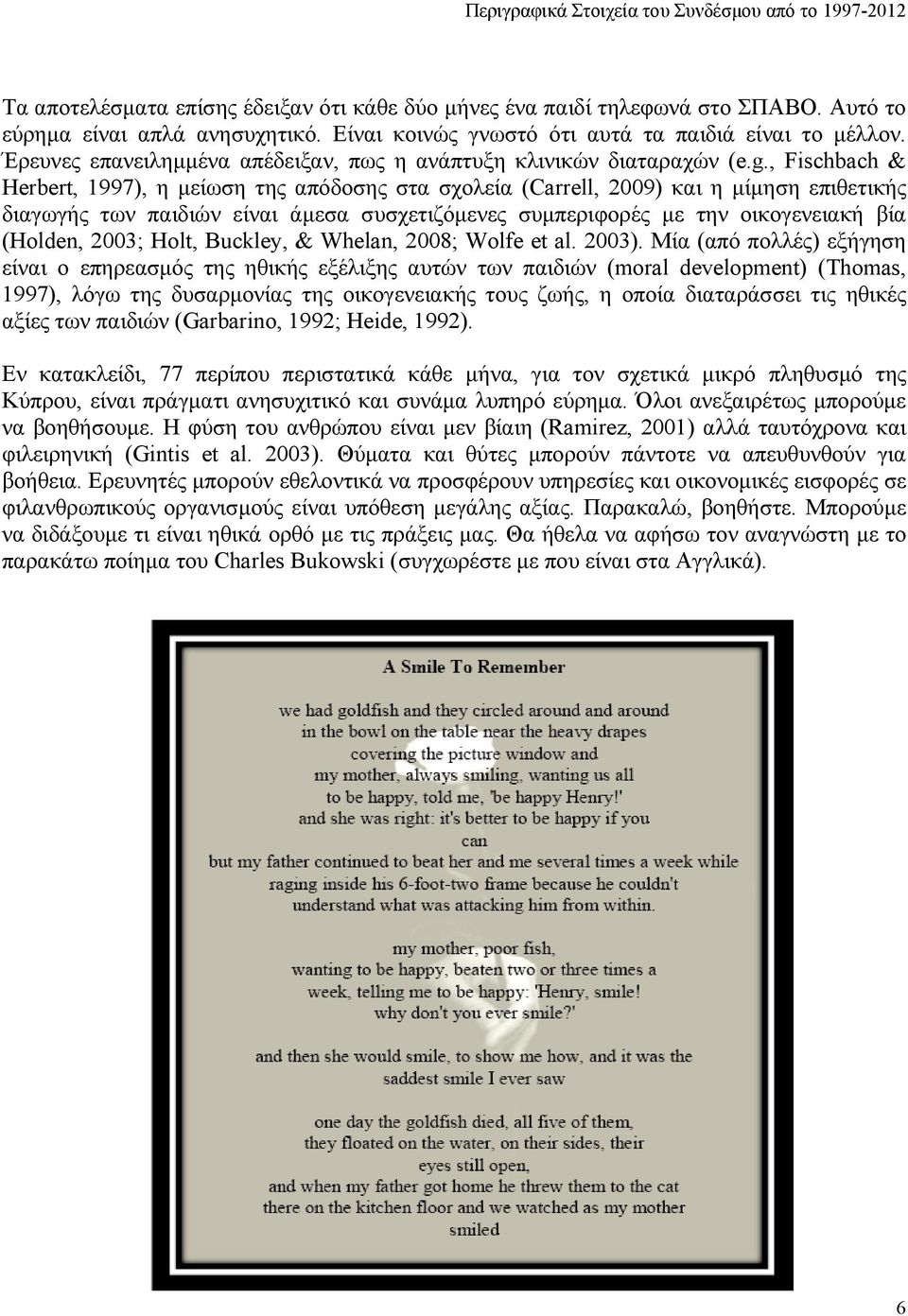 Περιγραφικά Στοιχεία του Συνδέσμου από το 1997-2012

Τα αποτελέσματα επίσης έδειξαν ότι κάθε δύο μήνες ένα παιδί τηλεφωνά στο ΣΠΑΒΟ. Αυτό το εύρημα είναι απλά ανησυχητικό. Είναι κοινώς γνωστό ότι αυτά τα παιδιά είναι το μέλλον. Έρευνες επανειλημμένα απέδειξαν, πως η ανάπτυξη κλινικών διαταραχών (e.g., Fischbach & Herbert, 1997), η μείωση της απόδοσης στα σχολεία (Carrell, 2009) και η μίμηση επιθετικής διαγωγής των παιδιών είναι άμεσα συσχετιζόμενες συμπεριφορές με την οικογενειακή βία (Holden, 2003; Holt, Buckley, & Whelan, 2008; Wolfe et al. 2003). Μία (από πολλές) εξήγηση είναι ο επηρεασμός της ηθικής εξέλιξης αυτών των παιδιών (moral development) (Thomas, 1997), λόγω της δυσαρμονίας της οικογενειακής τους ζωής, η οποία διαταράσσει τις ηθικές αξίες των παιδιών (Garbarino, 1992; Heide, 1992).

Εν κατακλείδι, 77 περίπου περιστατικά κάθε μήνα, για τον σχετικά μικρό πληθυσμό της Κύπρου, είναι πράγματι ανησυχιτικό και συνάμα λυπηρό εύρημα. Όλοι ανεξαιρέτως μπορούμε να βοηθήσουμε. Η φύση του ανθρώπου είναι μεν βίαιη (Ramirez, 2001) αλλά ταυτόχρονα και φιλειρηνική (Gintis et al. 2003). Θύματα και θύτες μπορούν πάντοτε να απευθυνθούν για βοήθεια. Ερευνητές μπορούν εθελοντικά να προσφέρουν υπηρεσίες και οικονομικές εισφορές σε φιλανθρωπικούς οργανισμούς είναι υπόθεση μεγάλης αξίας. Παρακαλώ, βοηθήστε. Μπορούμε να διδάξουμε τι είναι ηθικά ορθό με τις πράξεις μας. Θα ήθελα να αφήσω τον αναγνώστη με το παρακάτω ποίημα του Charles Bukowski (συγχωρέστε με που είναι στα Αγγλικά).

A Smile To Remember

we had goldfish and they circled around and around
in the bowl on the table near the heavy drapes
covering the picture window and
my mother, always smiling, wanting us all
to be happy, told me, 'be happy Henry!'
and she was right: it's better to be happy if you
can
but my father continued to beat her and me several times a week while
raging inside his 6-foot-two frame because he couldn't
understand what was attacking him from within.

my mother, poor fish,
wanting to be happy, beaten two or three times a
week, telling me to be happy: 'Henry, smile!
why don't you ever smile?'

and then she would smile, to show me how, and it was the
saddest smile I ever saw

one day the goldfish died, all five of them,
they floated on the water, on their sides, their
eyes still open,
and when my father got home he threw them to the cat
there on the kitchen floor and we watched as my mother
smiled

6